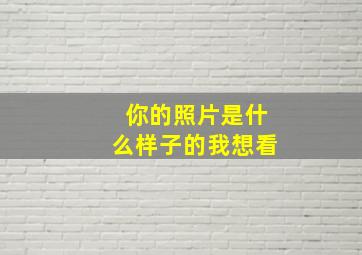 你的照片是什么样子的我想看